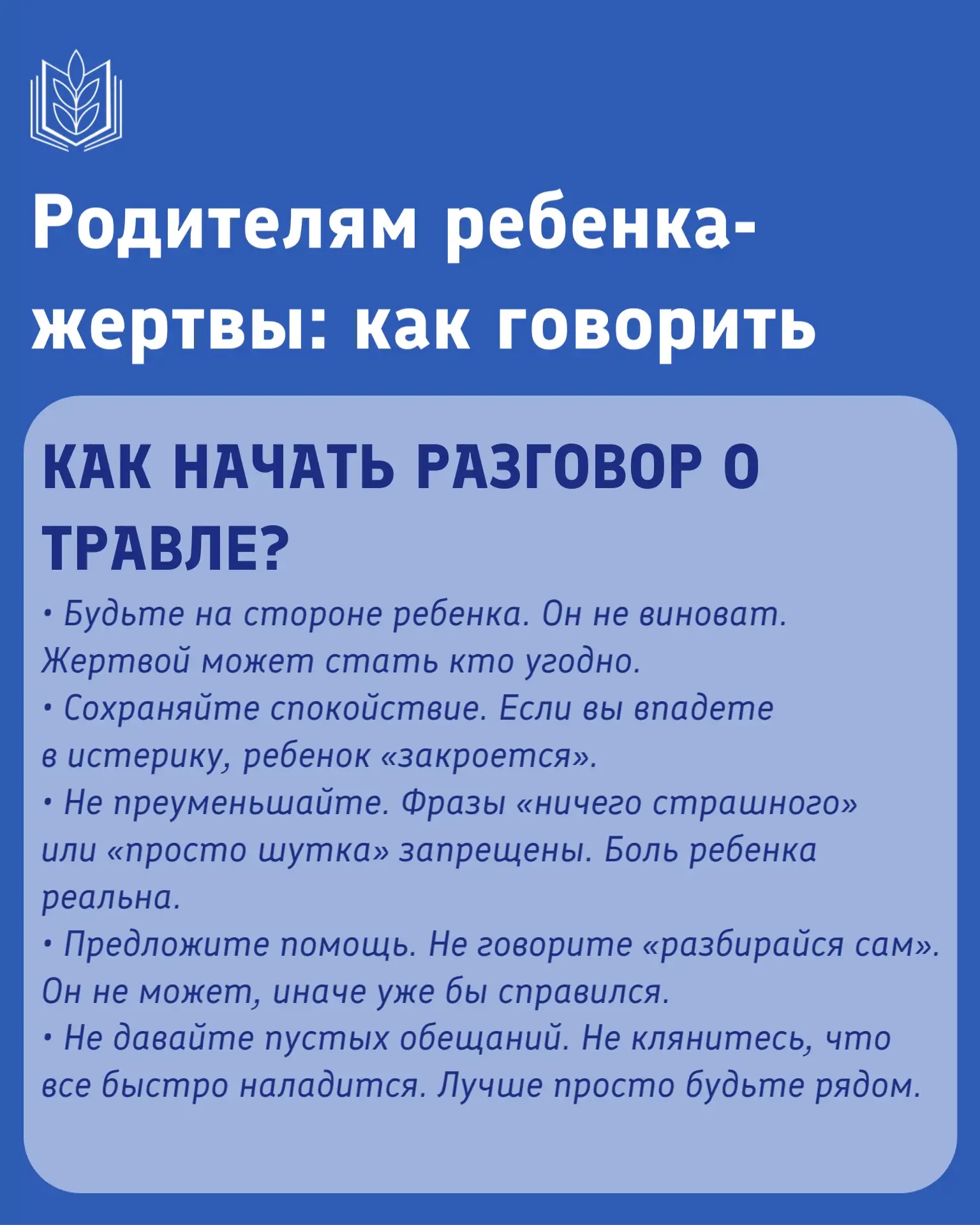 Родителям ребенка-жертвы: как говорить

КАК НАЧАТЬ РАЗГОВОР О ТРАВЛЕ?

• Будьте на стороне ребенка. Он не виноват. Жертвой может стать кто угодно.
• Сохраняйте спокойствие. Если вы впадете в истерику, ребенок «закроется».
• Не преуменьшайте. Фразы «ничего страшного» или «просто шутка» запрещены. Боль ребенка реальна.
• Предложите помощь. Не говорите «разбирайся сам». Он не может, иначе уже бы справился.
• Не давайте пустых обещаний. Не клянитесь, что все быстро наладится. Лучше просто будьте рядом.